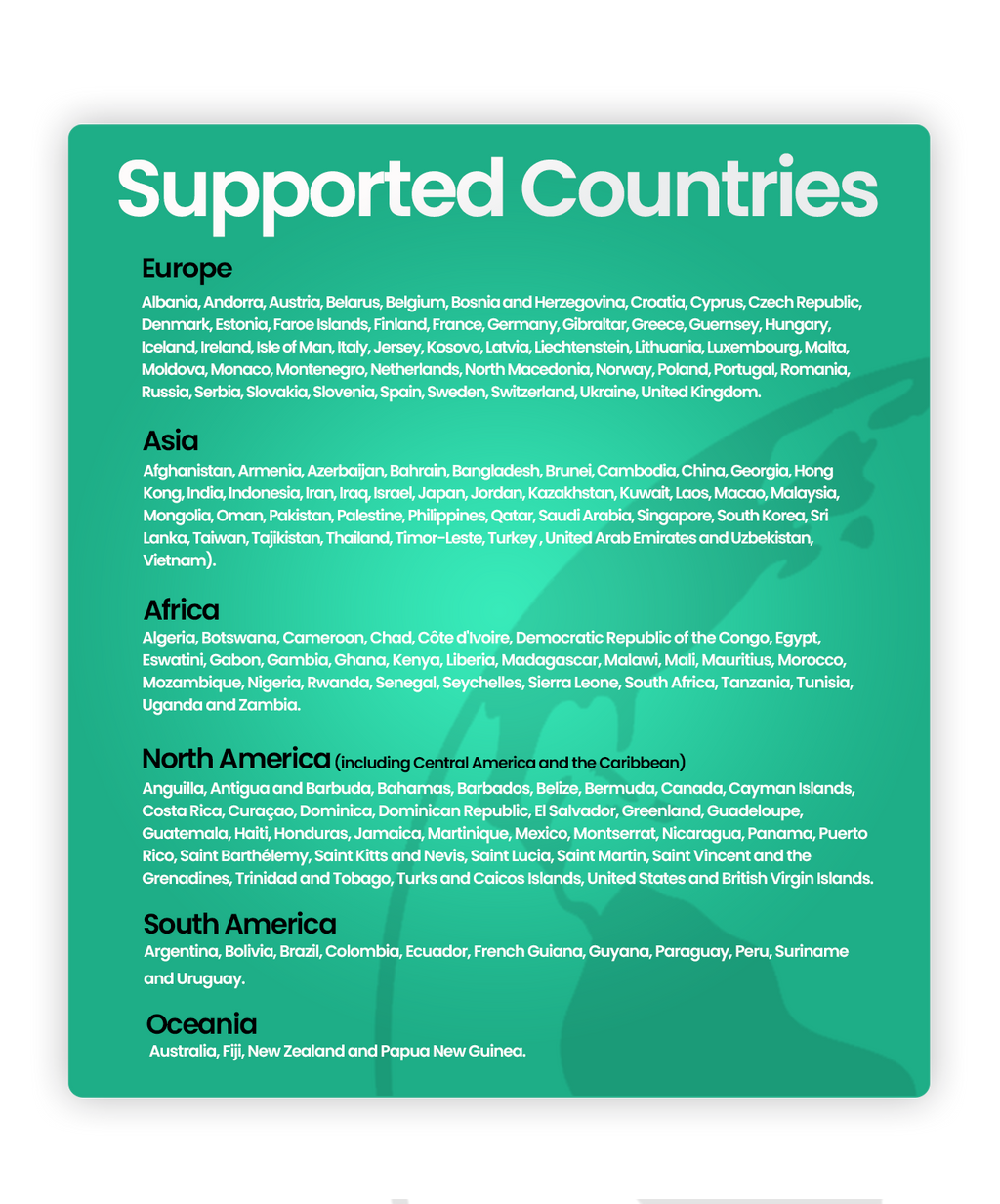 Supported Countries

Europe

Albania, Andorra, Austria, Belarus, Belgium, Bosnia and Herzegovina, Croatia, Cyprus, Czech Republic, Denmark, Estonia, Faroe Islands, Finland, France, Germany, Gibraltar, Greece, Guernsey, Hungary, Iceland, Ireland, Isle of Man, Italy, Jersey, Kosovo, Latvia, Liechtenstein, Lithuania, Luxembourg, Malta, Moldova, Monaco, Montenegro, Netherlands, North Macedonia, Norway, Poland, Portugal, Romania, Russia, Serbia, Slovakia, Slovenia, Spain, Sweden, Switzerland, Ukraine, United Kingdom.

Asia

Afghanistan, Armenia, Azerbaijan, Bahrain, Bangladesh, Brunei, Cambodia, China, Georgia, Hong Kong, India, Indonesia, Iran, Iraq, Israel, Japan, Jordan, Kazakhstan, Kuwait, Laos, Macao, Malaysia, Mongolia, Oman, Pakistan, Palestine, Philippines, Qatar, Saudi Arabia, Singapore, South Korea, Sri Lanka, Taiwan, Tajikistan, Thailand, Timor-Leste, Turkey , United Arab Emirates and Uzbekistan, Vietnam).

Africa

Algeria, Botswana, Cameroon, Chad, Côte d'Ivoire, Democratic Republic of the Congo, Egypt, Eswatini, Gabon, Gambia, Ghana, Kenya, Liberia, Madagascar, Malawi, Mali, Mauritius, Morocco, Mozambique, Nigeria, Rwanda, Senegal, Seychelles, Sierra Leone, South Africa, Tanzania, Tunisia, Uganda and Zambia.

North America (including Central America and the Caribbean)

Anguilla, Antigua and Barbuda, Bahamas, Barbados, Belize, Bermuda, Canada, Cayman Islands, Costa Rica, Curaçao, Dominica, Dominican Republic, El Salvador, Greenland, Guadeloupe, Guatemala, Haiti, Honduras, Jamaica, Martinique, Mexico, Montserrat, Nicaragua, Panama, Puerto Rico, Saint Barthélemy, Saint Kitts and Nevis, Saint Lucia, Saint Martin, Saint Vincent and the Grenadines, Trinidad and Tobago, Turks and Caicos Islands, United States and British Virgin Islands.

South America

Argentina, Bolivia, Brazil, Colombia, Ecuador, French Guiana, Guyana, Paraguay, Peru, Suriname and Uruguay.

Oceania

Australia, Fiji, New Zealand and Papua New Guinea.